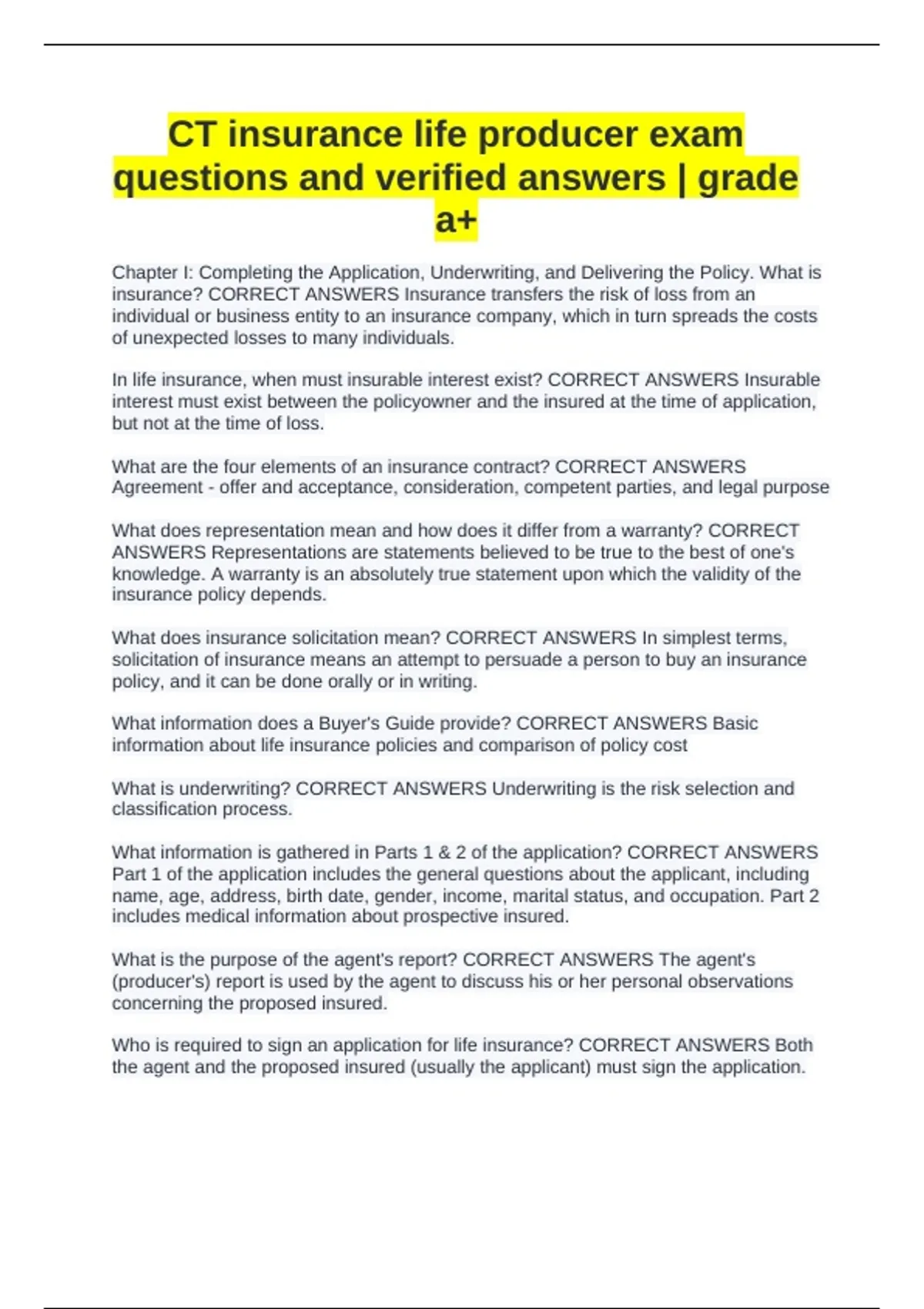 CT insurance life producer exam questions and verified answers | grade a+

Chapter I: Completing the Application, Underwriting, and Delivering the Policy. What is insurance? CORRECT ANSWERS Insurance transfers the risk of loss from an individual or business entity to an insurance company, which in turn spreads the costs of unexpected losses to many individuals.

In life insurance, when must insurable interest exist? CORRECT ANSWERS Insurable interest must exist between the policyowner and the insured at the time of application, but not at the time of loss.

What are the four elements of an insurance contract? CORRECT ANSWERS Agreement - offer and acceptance, consideration, competent parties, and legal purpose

What does representation mean and how does it differ from a warranty? CORRECT ANSWERS Representations are statements believed to be true to the best of one's knowledge. A warranty is an absolutely true statement upon which the validity of the insurance policy depends.

What does insurance solicitation mean? CORRECT ANSWERS In simplest terms, solicitation of insurance means an attempt to persuade a person to buy an insurance policy, and it can be done orally or in writing.

What information does a Buyer's Guide provide? CORRECT ANSWERS Basic information about life insurance policies and comparison of policy cost

What is underwriting? CORRECT ANSWERS Underwriting is the risk selection and classification process.

What information is gathered in Parts 1 & 2 of the application? CORRECT ANSWERS Part 1 of the application includes the general questions about the applicant, including name, age, address, birth date, gender, income, marital status, and occupation. Part 2 includes medical information about prospective insured.

What is the purpose of the agent's report? CORRECT ANSWERS The agent's (producer's) report is used by the agent to discuss his or her personal observations concerning the proposed insured.

Who is required to sign an application for life insurance? CORRECT ANSWERS Both the agent and the proposed insured (usually the applicant) must sign the application.